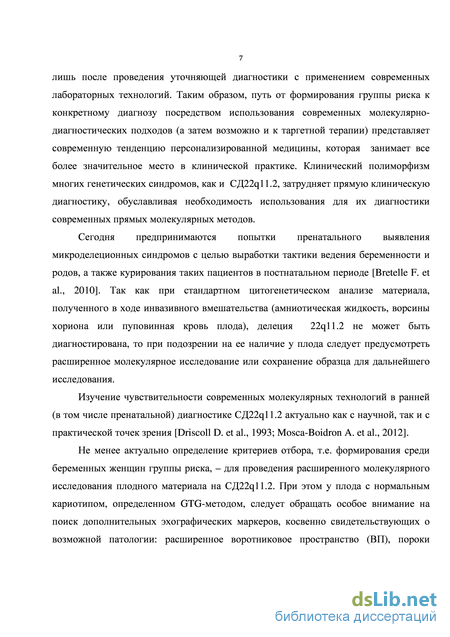 7

лишь после проведения уточняющей диагностики с применением современных лабораторных технологий. Таким образом, путь от формирования группы риска к конкретному диагнозу посредством использования современных молекулярно-диагностических подходов (а затем возможно и к таргетной терапии) представляет современную тенденцию персонализированной медицины, которая занимает все более значительное место в клинической практике. Клинический полиморфизм многих генетических синдромов, как и СД22q11.2, затрудняет прямую клиническую диагностику, обуславливая необходимость использования для их диагностики современных прямых молекулярных методов.

Сегодня предпринимаются попытки пренатального выявления микроделеционных синдромов с целью выработки тактики ведения беременности и родов, а также курирования таких пациентов в постнатальном периоде [Bretelle F. et al., 2010]. Так как при стандартном цитогенетическом анализе материала, полученного в ходе инвазивного вмешательства (амниотическая жидкость, ворсины хориона или пуповинная кровь плода), делеция 22q11.2 не может быть диагностирована, то при подозрении на ее наличие у плода следует предусмотреть расширенное молекулярное исследование или сохранение образца для дальнейшего исследования.

Изучение чувствительности современных молекулярных технологий в ранней (в том числе пренатальной) диагностике СД22q11.2 актуально как с научной, так и с практической точек зрения [Driscoll D. et al., 1993; Mosca-Boidron A. et al., 2012].

Не менее актуально определение критериев отбора, т.е. формирования среди беременных женщин группы риска, – для проведения расширенного молекулярного исследования плодного материала на СД22q11.2. При этом у плода с нормальным кариотипом, определенном GTG-методом, следует обращать особое внимание на поиск дополнительных эхографических маркеров, косвенно свидетельствующих о возможной патологии: расширенное воротниковое пространство (ВП), пороки

dsLib.net
библиотека диссертаций